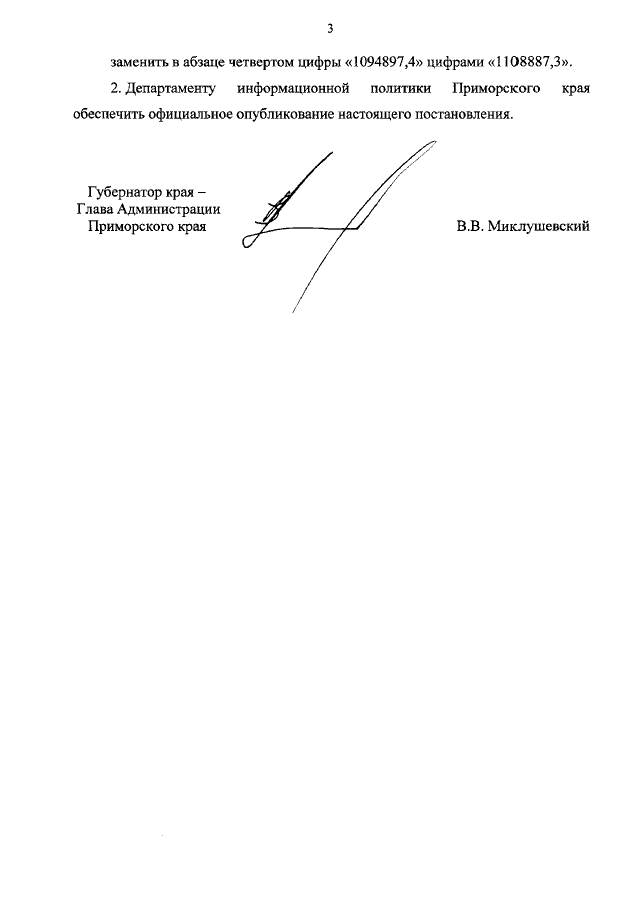 3

заменить в абзаце четвертом цифры «1094897,4» цифрами «1108887,3».

2. Департаменту информационной политики Приморского края обеспечить официальное опубликование настоящего постановления.

Губернатор края –
Глава Администрации
Приморского края

В.В. Миклушевский